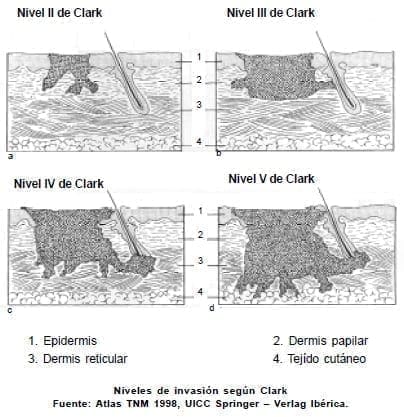 Nivel II de Clark

Nivel III de Clark

1
2
3
4

a

b

Nivel IV de Clark

Nivel V de Clark

1
2
3
4

c

d

1. Epidermis
2. Dermis papilar
3. Dermis reticular
4. Tejido cutáneo

Niveles de invasión según Clark
Fuente: Atlas TNM 1998, UICC Springer – Verlag Ibérica.